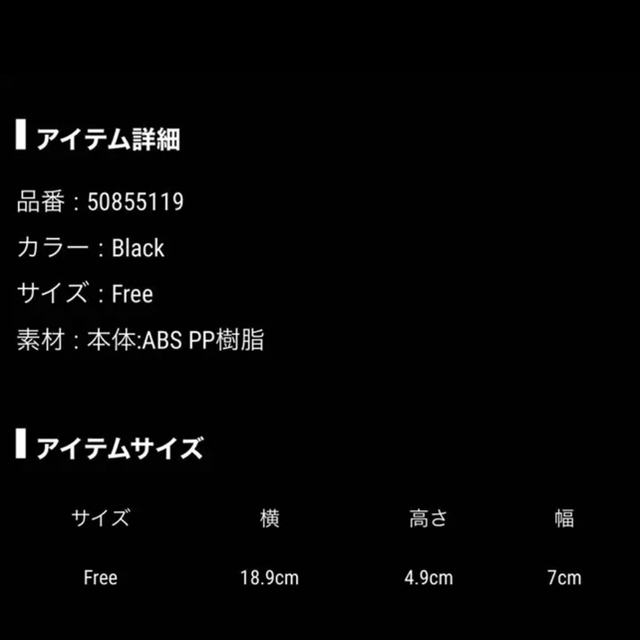 アイテム詳細

品番：50855119

カラー：Black

サイズ：Free

素材：本体:ABS PP樹脂

アイテムサイズ

| サイズ | 横 | 高さ | 幅 |
|---|---|---|---|
| Free | 18.9cm | 4.9cm | 7cm |